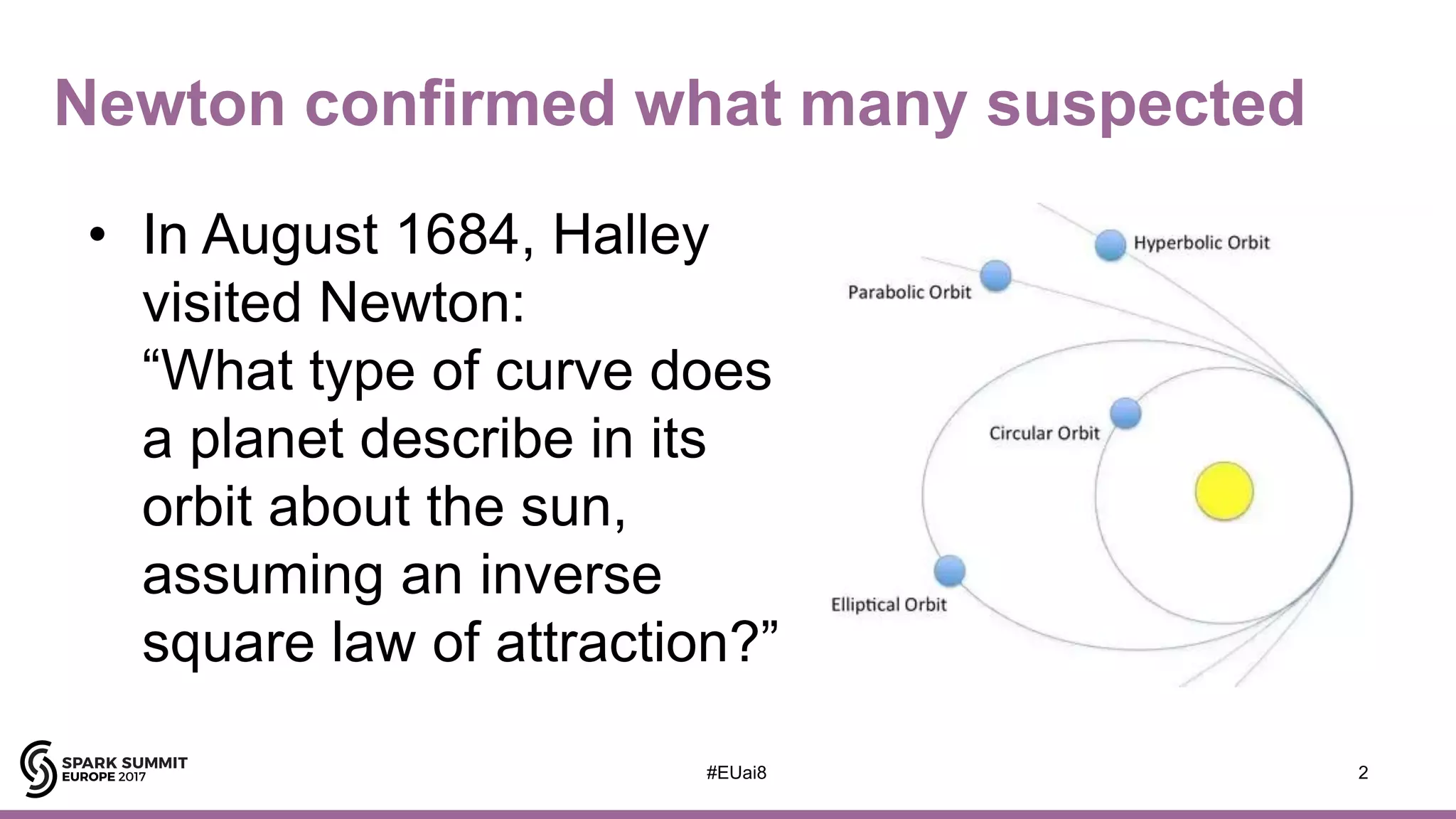 Newton confirmed what many suspected

• In August 1684, Halley visited Newton:
“What type of curve does a planet describe in its orbit about the sun, assuming an inverse square law of attraction?”

Hyperbolic Orbit
Parabolic Orbit
Circular Orbit
Elliptical Orbit

SPARK SUMMIT
EUROPE 2017

#EUai8

2